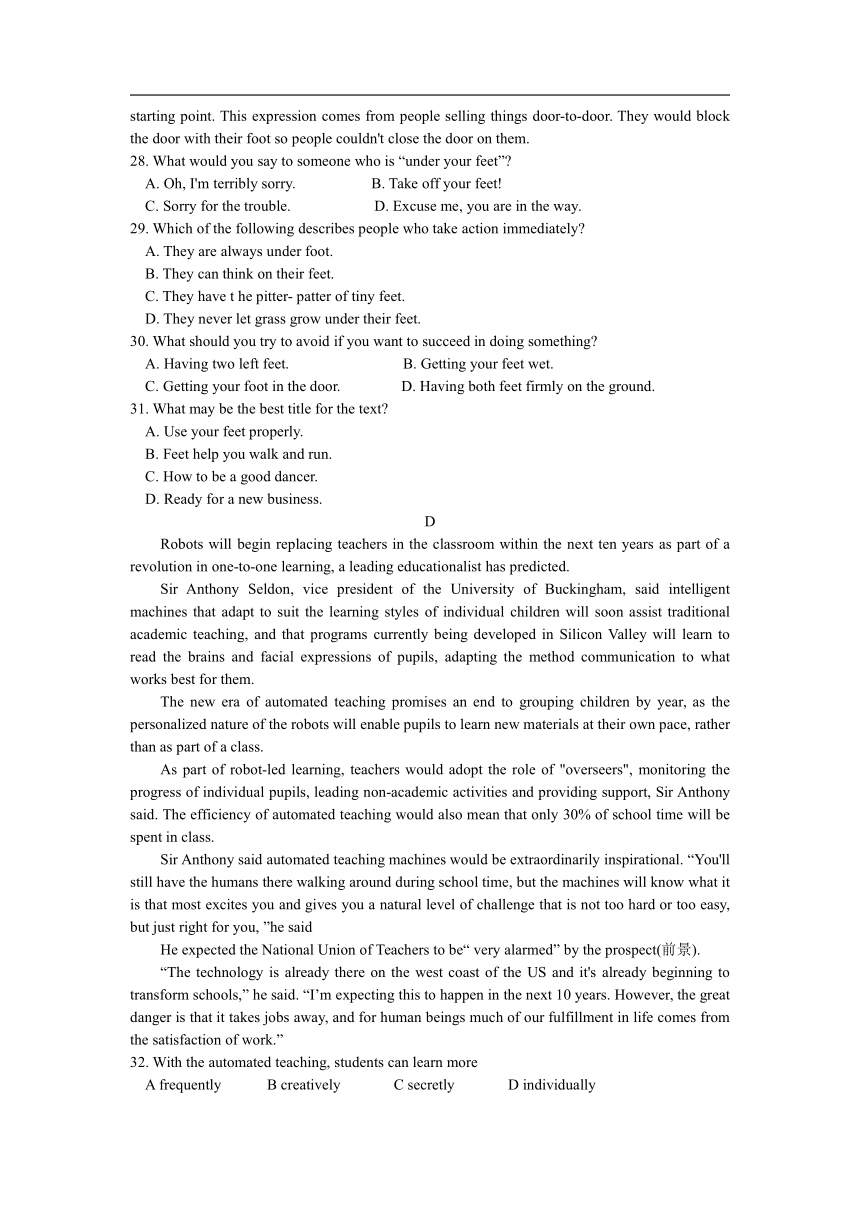 starting point. This expression comes from people selling things door-to-door. They would block the door with their foot so people couldn't close the door on them.

28. What would you say to someone who is “under your feet”?

A. Oh, I'm terribly sorry. B. Take off your feet!

C. Sorry for the trouble. D. Excuse me, you are in the way.

29. Which of the following describes people who take action immediately?

A. They are always under foot.

B. They can think on their feet.

C. They have t he pitter- patter of tiny feet.

D. They never let grass grow under their feet.

30. What should you try to avoid if you want to succeed in doing something?

A. Having two left feet. B. Getting your feet wet.

C. Getting your foot in the door. D. Having both feet firmly on the ground.

31. What may be the best title for the text?

A. Use your feet properly.

B. Feet help you walk and run.

C. How to be a good dancer.

D. Ready for a new business.

D

Robots will begin replacing teachers in the classroom within the next ten years as part of a revolution in one-to-one learning, a leading educationalist has predicted.

Sir Anthony Seldon, vice president of the University of Buckingham, said intelligent machines that adapt to suit the learning styles of individual children will soon assist traditional academic teaching, and that programs currently being developed in Silicon Valley will learn to read the brains and facial expressions of pupils, adapting the method communication to what works best for them.

The new era of automated teaching promises an end to grouping children by year, as the personalized nature of the robots will enable pupils to learn new materials at their own pace, rather than as part of a class.

As part of robot-led learning, teachers would adopt the role of "overseers", monitoring the progress of individual pupils, leading non-academic activities and providing support, Sir Anthony said. The efficiency of automated teaching would also mean that only 30% of school time will be spent in class.

Sir Anthony said automated teaching machines would be extraordinarily inspirational. “You'll still have the humans there walking around during school time, but the machines will know what it is that most excites you and gives you a natural level of challenge that is not too hard or too easy, but just right for you, ”he said

He expected the National Union of Teachers to be“ very alarmed” by the prospect(前景).

“The technology is already there on the west coast of the US and it's already beginning to transform schools,” he said. “I’m expecting this to happen in the next 10 years. However, the great danger is that it takes jobs away, and for human beings much of our fulfillment in life comes from the satisfaction of work.”

32. With the automated teaching, students can learn more

A frequently B creatively C secretly D individually